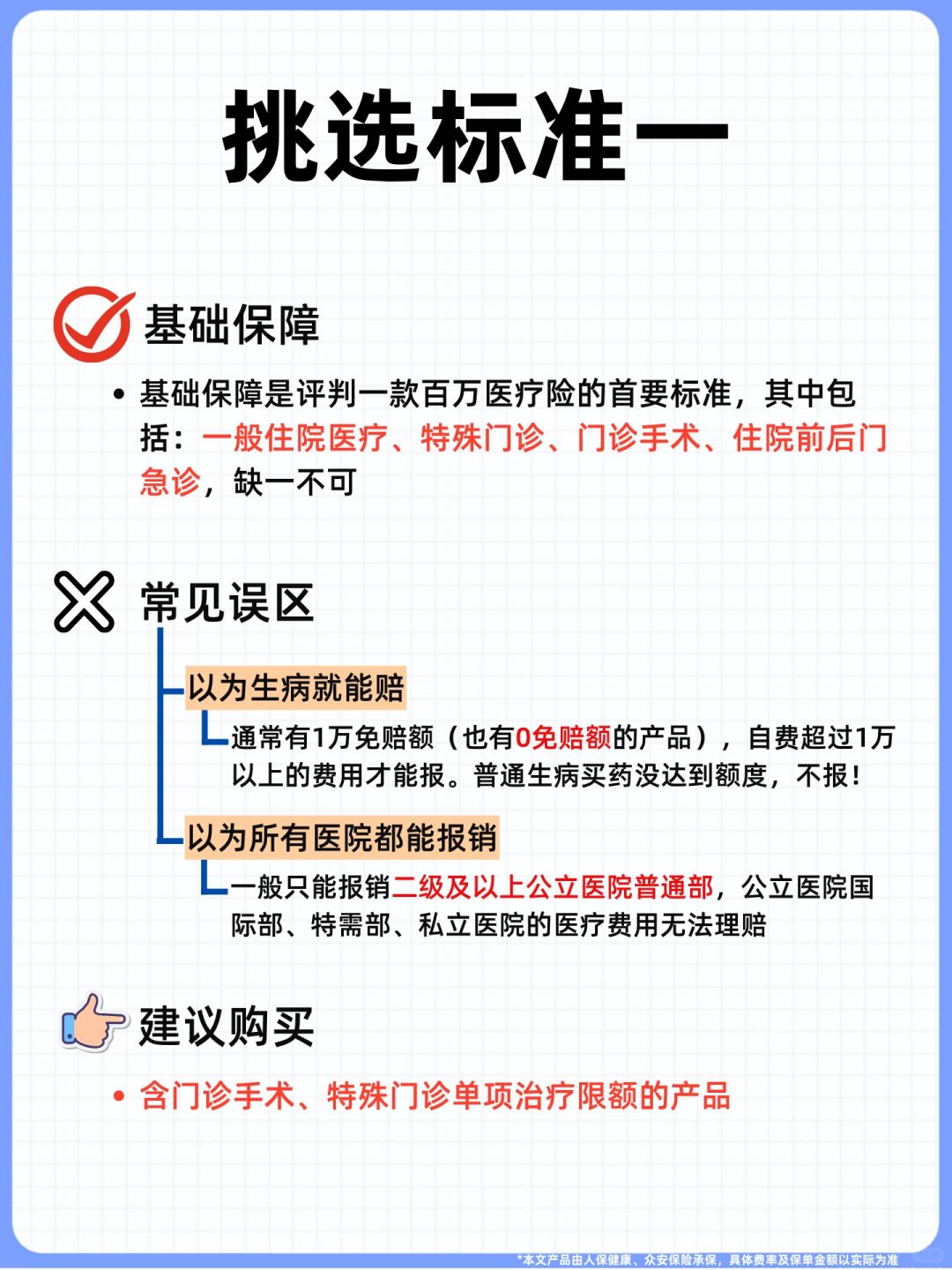 挑选标准一

基础保障

• 基础保障是评判一款百万医疗险的首要标准，其中包括：一般住院医疗、特殊门诊、门诊手术、住院前后门急诊，缺一不可

常见误区

以为生病就能赔

通常有1万免赔额（也有0免赔额的产品），自费超过1万以上的费用才能报。普通生病买药没达到额度，不报！

以为所有医院都能报销

一般只能报销二级及以上公立医院普通部，公立医院国际部、特需部、私立医院的医疗费用无法理赔

建议购买

• 含门诊手术、特殊门诊单项治疗限额的产品

*本文产品由人保健康、众安保险承保，具体费率及保单金额以实际为准